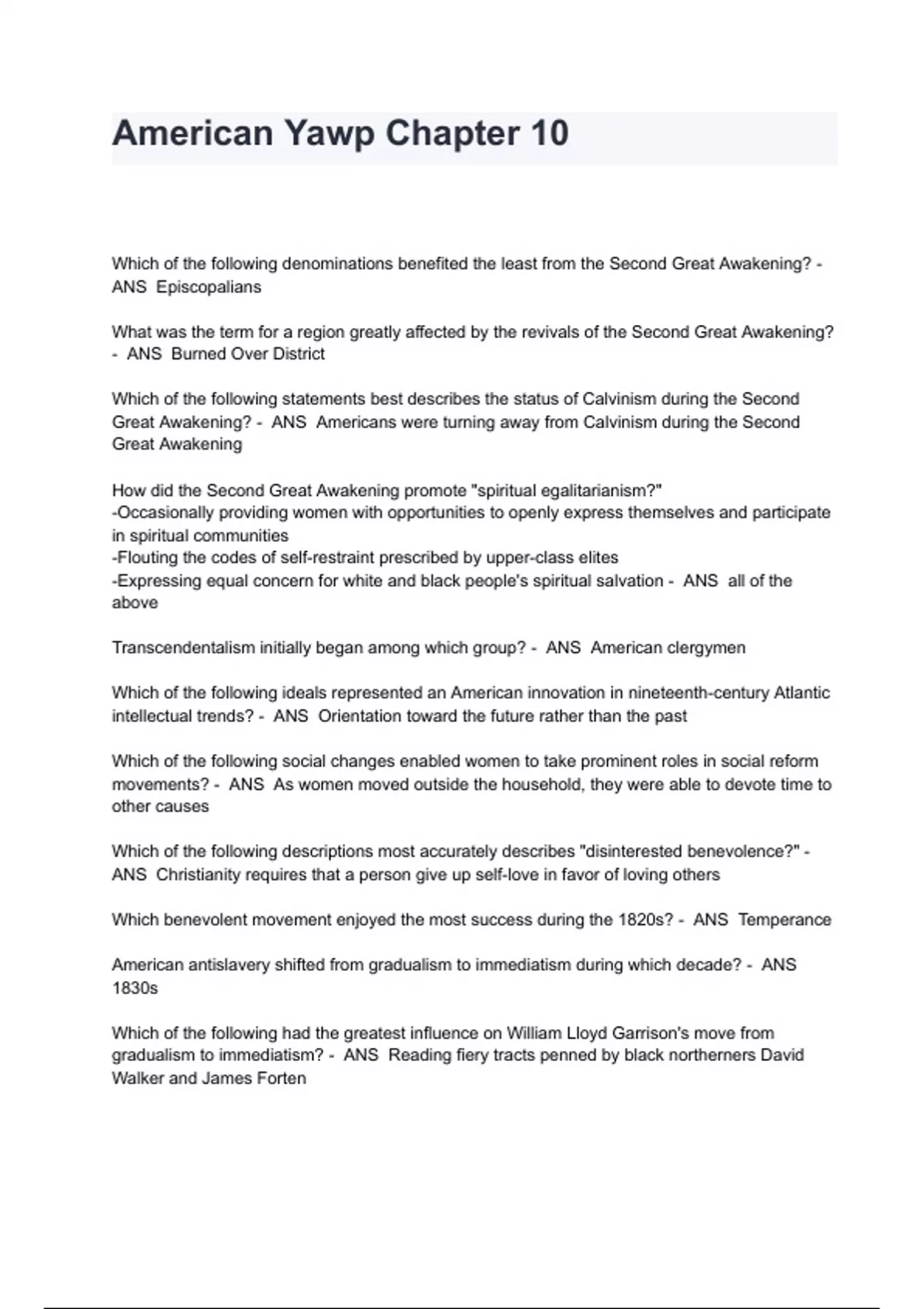 American Yawp Chapter 10

Which of the following denominations benefited the least from the Second Great Awakening? - ANS Episcopalians

What was the term for a region greatly affected by the revivals of the Second Great Awakening? - ANS Burned Over District

Which of the following statements best describes the status of Calvinism during the Second Great Awakening? - ANS Americans were turning away from Calvinism during the Second Great Awakening

How did the Second Great Awakening promote "spiritual egalitarianism?"
-Occasionally providing women with opportunities to openly express themselves and participate in spiritual communities
-Flouting the codes of self-restraint prescribed by upper-class elites
-Expressing equal concern for white and black people's spiritual salvation - ANS all of the above

Transcendentalism initially began among which group? - ANS American clergymen

Which of the following ideals represented an American innovation in nineteenth-century Atlantic intellectual trends? - ANS Orientation toward the future rather than the past

Which of the following social changes enabled women to take prominent roles in social reform movements? - ANS As women moved outside the household, they were able to devote time to other causes

Which of the following descriptions most accurately describes "disinterested benevolence?" - ANS Christianity requires that a person give up self-love in favor of loving others

Which benevolent movement enjoyed the most success during the 1820s? - ANS Temperance

American antislavery shifted from gradualism to immediatism during which decade? - ANS 1830s

Which of the following had the greatest influence on William Lloyd Garrison's move from gradualism to immediatism? - ANS Reading fiery tracts penned by black northerners David Walker and James Forten